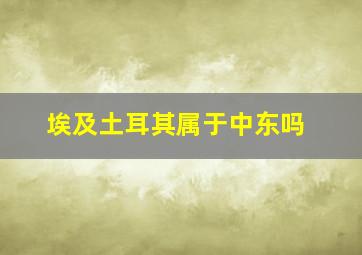 埃及土耳其属于中东吗